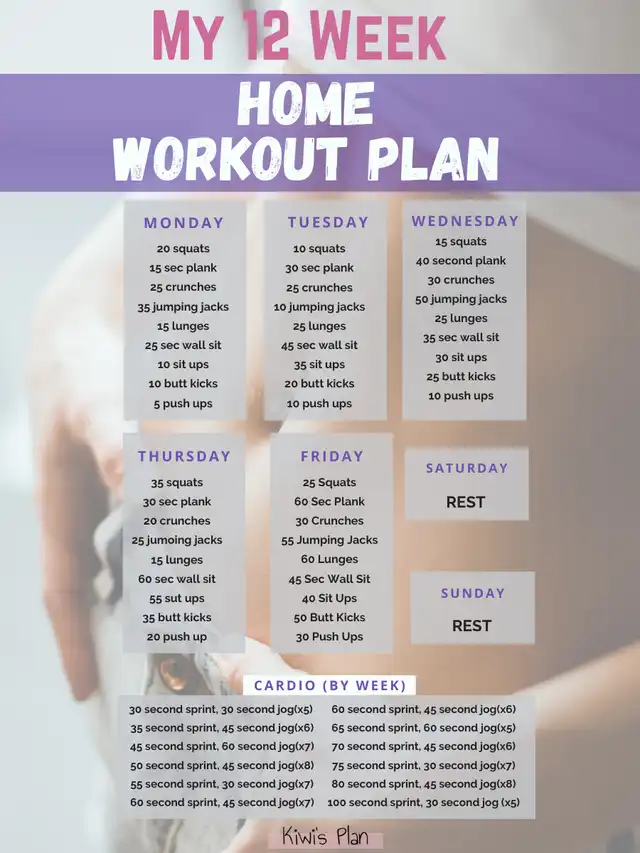 MY 12 WEEK

HOME WORKOUT PLAN

MONDAY
20 squats
15 sec plank
25 crunches
35 jumping jacks
15 lunges
25 sec wall sit
10 sit ups
10 butt kicks
5 push ups

TUESDAY
10 squats
30 sec plank
25 crunches
10 jumping jacks
25 lunges
45 sec wall sit
35 sit ups
20 butt kicks
10 push ups

WEDNESDAY
15 squats
40 second plank
30 crunches
50 jumping jacks
25 lunges
35 sec wall sit
30 sit ups
25 butt kicks
10 push ups

THURSDAY
35 squats
30 sec plank
20 crunches
25 jumoing jacks
15 lunges
60 sec wall sit
55 sut ups
35 butt kicks
20 push up

FRIDAY
25 Squats
60 Sec Plank
30 Crunches
55 Jumping Jacks
60 Lunges
45 Sec Wall Sit
40 Sit Ups
50 Butt Kicks
30 Push Ups

SATURDAY
REST

SUNDAY
REST

CARDIO (BY WEEK)

30 second sprint, 30 second jog(x5)
35 second sprint, 45 second jog(x6)
45 second sprint, 60 second jog(x7)
50 second sprint, 45 second jog(x8)
55 second sprint, 30 second jog(x7)
60 second sprint, 45 second jog(x7)

60 second sprint, 45 second jog(x6)
65 second sprint, 60 second jog(x5)
70 second sprint, 45 second jog(x6)
75 second sprint, 30 second jog(x7)
80 second sprint, 45 second jog(x8)
100 second sprint, 30 second jog (x5)

Kiwi's Plan